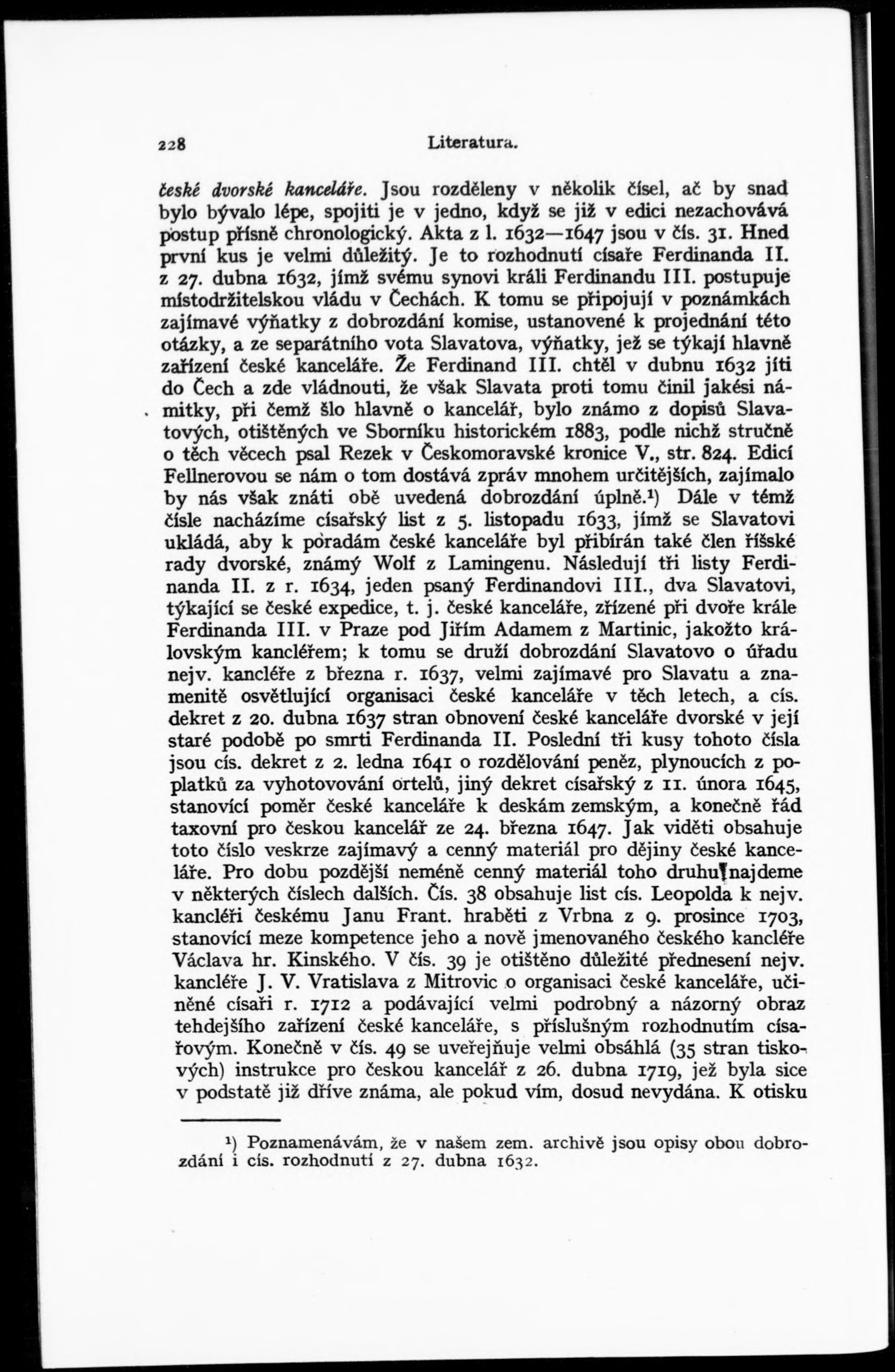 228 Literatura.

české dvorské kanceláře. Jsou rozděleny v několik čísel, ač by snad bylo bývalo lépe, spojiti je v jedno, když se již v edici nezachovává postup přísně chronologický. Akta z l. 1632—1647 jsou v čís. 31. Hned první kus je velmi důležitý. Je to rozhodnutí císaře Ferdinanda II. z 27. dubna 1632, jímž svému synovi králi Ferdinandu III. postupuje místodržitelskou vládu v Čechách. K tomu se připojují v poznámkách zajímavé výňatky z dobrozdání komise, ustanovené k projednání této otázky, a ze separátního vota Slavatova, výňatky, jež se týkají hlavně zařízení české kanceláře. Že Ferdinand III. chtěl v dubnu 1632 jíti do Čech a zde vládnouti, že však Slavata proti tomu činil jakési námitky, při čemž šlo hlavně o kancelář, bylo známo z dopisů Slavatových, otištěných ve Sborníku historickém 1883, podle nichž stručně o těch věcech psal Rezek v Českomoravské kronice V., str. 824. Edicí Fellnerovou se nám o tom dostává zpráv mnohem určitějších, zajímalo by nás však znáti obě uvedená dobrozdání úplně.¹) Dále v témž čísle nacházíme císařský list z 5. listopadu 1633, jímž se Slavatovi ukládá, aby k poradám české kanceláře byl přibírán také člen říšské rady dvorské, známý Wolf z Lamingenu. Následují tři listy Ferdinanda II. z r. 1634, jeden psaný Ferdinandovi III., dva Slavatovi, týkající se české expedice, t. j. české kanceláře, zřízené při dvoře krále Ferdinanda III. v Praze pod Jiřím Adamem z Martinic, jakožto královským kancléřem; k tomu se druží dobrozdání Slavatovo o úřadu nejv. kancléře z března r. 1637, velmi zajímavé pro Slavatu a znamenitě osvětlující organisaci české kanceláře v těch letech, a cís. dekret z 20. dubna 1637 stran obnovení české kanceláře dvorské v její staré podobě po smrti Ferdinanda II. Poslední tři kusy tohoto čísla jsou cís. dekret z 2. ledna 1641 o rozdělování peněz, plynoucích z poplatků za vyhotovování ortelů, jiný dekret císařský z 11. února 1645, stanovící poměr české kanceláře k deskám zemským, a konečně řád taxovní pro českou kancelář ze 24. března 1647. Jak viděti obsahuje toto číslo veskrze zajímavý a cenný materiál pro dějiny české kanceláře. Pro dobu pozdější neméně cenný materiál toho druhu najdeme v některých číslech dalších. Čís. 38 obsahuje list cís. Leopolda k nejv. kancléři českému Janu Frant. hraběti z Vrbna z 9. prosince 1703, stanovící meze kompetence jeho a nově jmenovaného českého kancléře Václava hr. Kinského. V čís. 39 je otištěno důležité přednesení nejv. kancléře J. V. Vratislava z Mitrovic o organisaci české kanceláře, učiněné císaři r. 1712 a podávající velmi podrobný a názorný obraz tehdejšího zařízení české kanceláře, s příslušným rozhodnutím císařovým. Konečně v čís. 49 se uveřejňuje velmi obsáhlá (35 stran tiskových) instrukce pro českou kancelář z 26. dubna 1719, jež byla sice v podstatě již dříve známa, ale pokud vím, dosud nevydána. K otisku

¹) Poznamenávám, že v našem zem. archivě jsou opisy obou dobrozdání i cís. rozhodnutí z 27. dubna 1632.